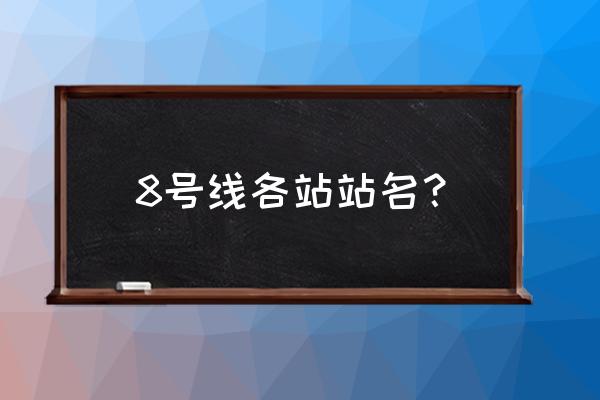 8号线各站站名？